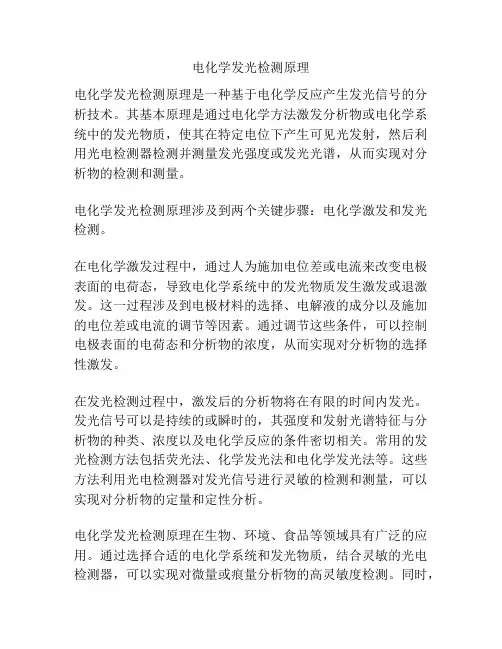 电化学发光检测原理

电化学发光检测原理是一种基于电化学反应产生发光信号的分析技术。其基本原理是通过电化学方法激发分析物或电化学系统中的发光物质，使其在特定电位下产生可见光发射，然后利用光电检测器检测并测量发光强度或发光光谱，从而实现对分析物的检测和测量。

电化学发光检测原理涉及到两个关键步骤：电化学激发和发光检测。

在电化学激发过程中，通过人为施加电位差或电流来改变电极表面的电荷态，导致电化学系统中的发光物质发生激发或退激发。这一过程涉及到电极材料的选择、电解液的成分以及施加的电位差或电流的调节等因素。通过调节这些条件，可以控制电极表面的电荷态和分析物的浓度，从而实现对分析物的选择性激发。

在发光检测过程中，激发后的分析物将在有限的时间内发光。发光信号可以是持续的或瞬时的，其强度和发射光谱特征与分析物的种类、浓度以及电化学反应的条件密切相关。常用的发光检测方法包括荧光法、化学发光法和电化学发光法等。这些方法利用光电检测器对发光信号进行灵敏的检测和测量，可以实现对分析物的定量和定性分析。

电化学发光检测原理在生物、环境、食品等领域具有广泛的应用。通过选择合适的电化学系统和发光物质，结合灵敏的光电检测器，可以实现对微量或痕量分析物的高灵敏度检测。同时，